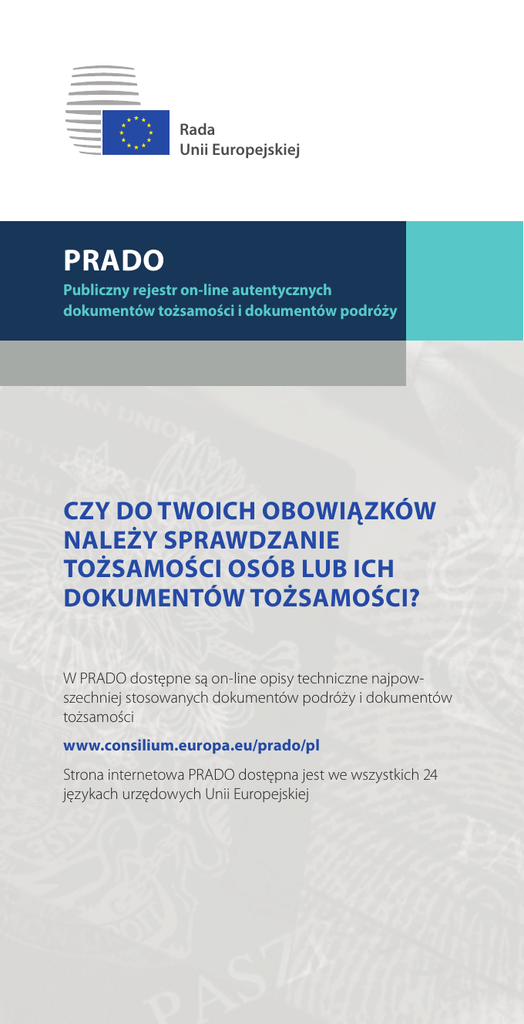 Rada
Unii Europejskiej

PRADO

Publiczny rejestr on-line autentycznych dokumentów tożsamości i dokumentów podróży

CZY DO TWOICH OBOWIĄZKÓW NALEŻY SPRAWDZANIE TOŻSAMOŚCI OSÓB LUB ICH DOKUMENTÓW TOŻSAMOŚCI?

W PRADO dostępne są on-line opisy techniczne najpowszechniej stosowanych dokumentów podróży i dokumentów tożsamości

www.consilium.europa.eu/prado/pl

Strona internetowa PRADO dostępna jest we wszystkich 24 językach urzędowych Unii Europejskiej